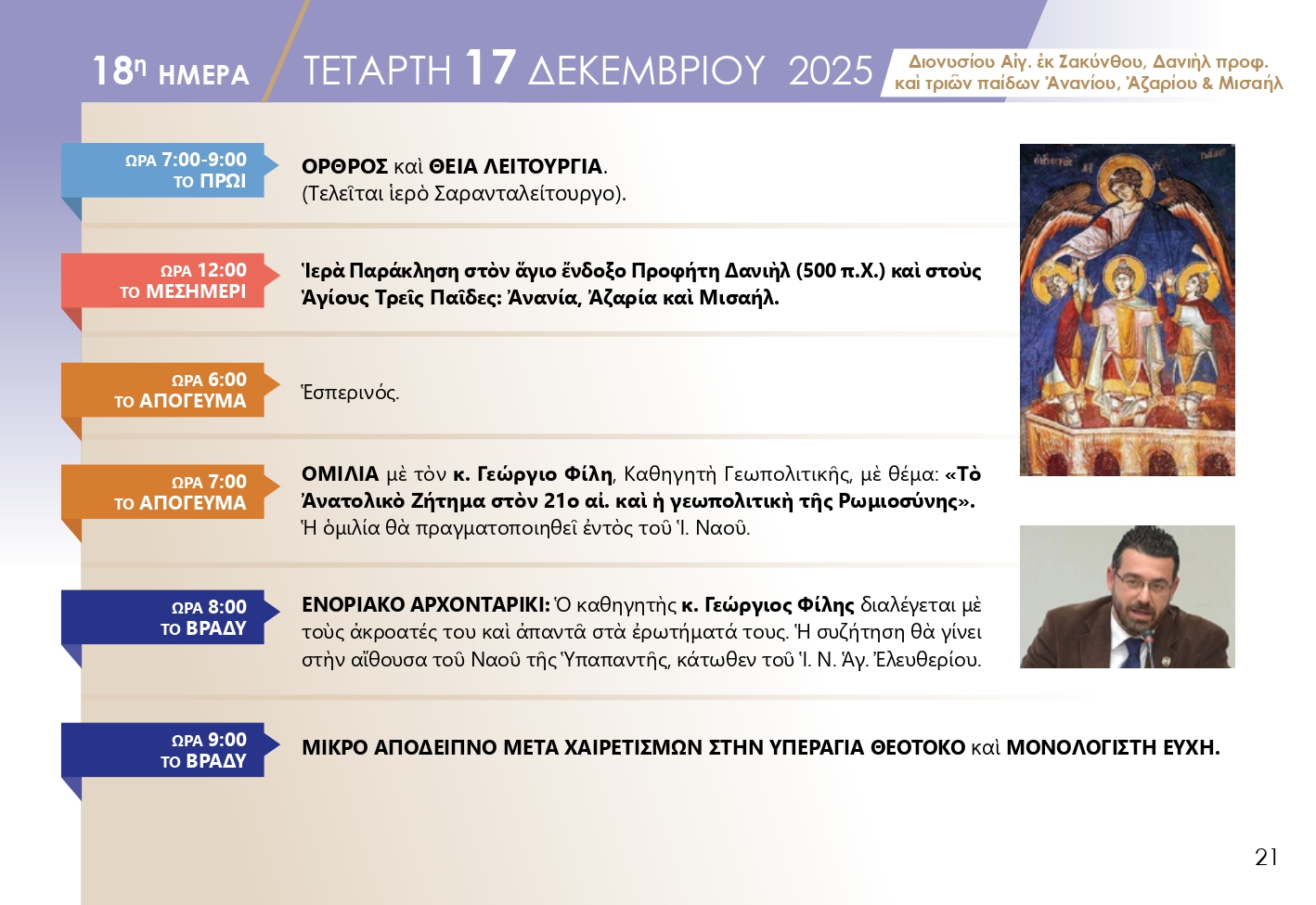 18η ΗΜΕΡΑ ΤΕΤΑΡΤΗ 17 ΔΕΚΕΜΒΡΙΟΥ 2025

Διονυσίου Αἰγ. ἐκ Ζακύνθου, Δανιὴλ προφ. καὶ τριῶν παίδων Ἀνανίου, Ἀζαρίου & Μισαήλ

ΩΡΑ 7:00-9:00
ΤΟ ΠΡΩΙ

ΟΡΘΡΟΣ καὶ ΘΕΙΑ ΛΕΙΤΟΥΡΓΙΑ.
(Τελεῖται ἱερὸ Σαρανταλείτουργο).

ΩΡΑ 12:00
ΤΟ ΜΕΣΗΜΕΡΙ

Ἱερὰ Παράκληση στὸν ἅγιο ἔνδοξο Προφήτη Δανιὴλ (500 π.Χ.) καὶ στοὺς Ἁγίους Τρεῖς Παῖδες: Ἀνανία, Ἀζαρία καὶ Μισαήλ.

ΩΡΑ 6:00
ΤΟ ΑΠΟΓΕΥΜΑ

Ἑσπερινός.

ΩΡΑ 7:00
ΤΟ ΑΠΟΓΕΥΜΑ

ΟΜΙΛΙΑ μὲ τὸν κ. Γεώργιο Φίλη, Καθηγητὴ Γεωπολιτικῆς, μὲ θέμα: «Τὸ Ἀνατολικὸ Ζήτημα στὸν 21ο αἰ. καὶ ἡ γεωπολιτικὴ τῆς Ρωμιοσύνης». Ἡ ὁμιλία θὰ πραγματοποιηθεῖ ἐντὸς τοῦ Ἱ. Ναοῦ.

ΩΡΑ 8:00
ΤΟ ΒΡΑΔΥ

ΕΝΟΡΙΑΚΟ ΑΡΧΟΝΤΑΡΙΚΙ: Ὁ καθηγητὴς κ. Γεώργιος Φίλης διαλέγεται μὲ τοὺς ἀκροατές του καὶ ἀπαντᾶ στὰ ἐρωτήματά τους. Ἡ συζήτηση θὰ γίνει στὴν αἴθουσα τοῦ Ναοῦ τῆς Ὑπαπαντῆς, κάτωθεν τοῦ Ἱ. Ν. Ἁγ. Ἐλευθερίου.

ΩΡΑ 9:00
ΤΟ ΒΡΑΔΥ

ΜΙΚΡΟ ΑΠΟΔΕΙΠΝΟ ΜΕΤΑ ΧΑΙΡΕΤΙΣΜΩΝ ΣΤΗΝ ΥΠΕΡΑΓΙΑ ΘΕΟΤΟΚΟ καὶ ΜΟΝΟΛΟΓΙΣΤΗ ΕΥΧΗ.

21